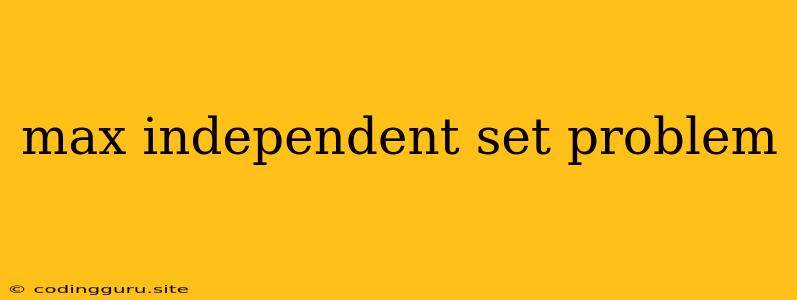 max independent set problem

© codingguru.site